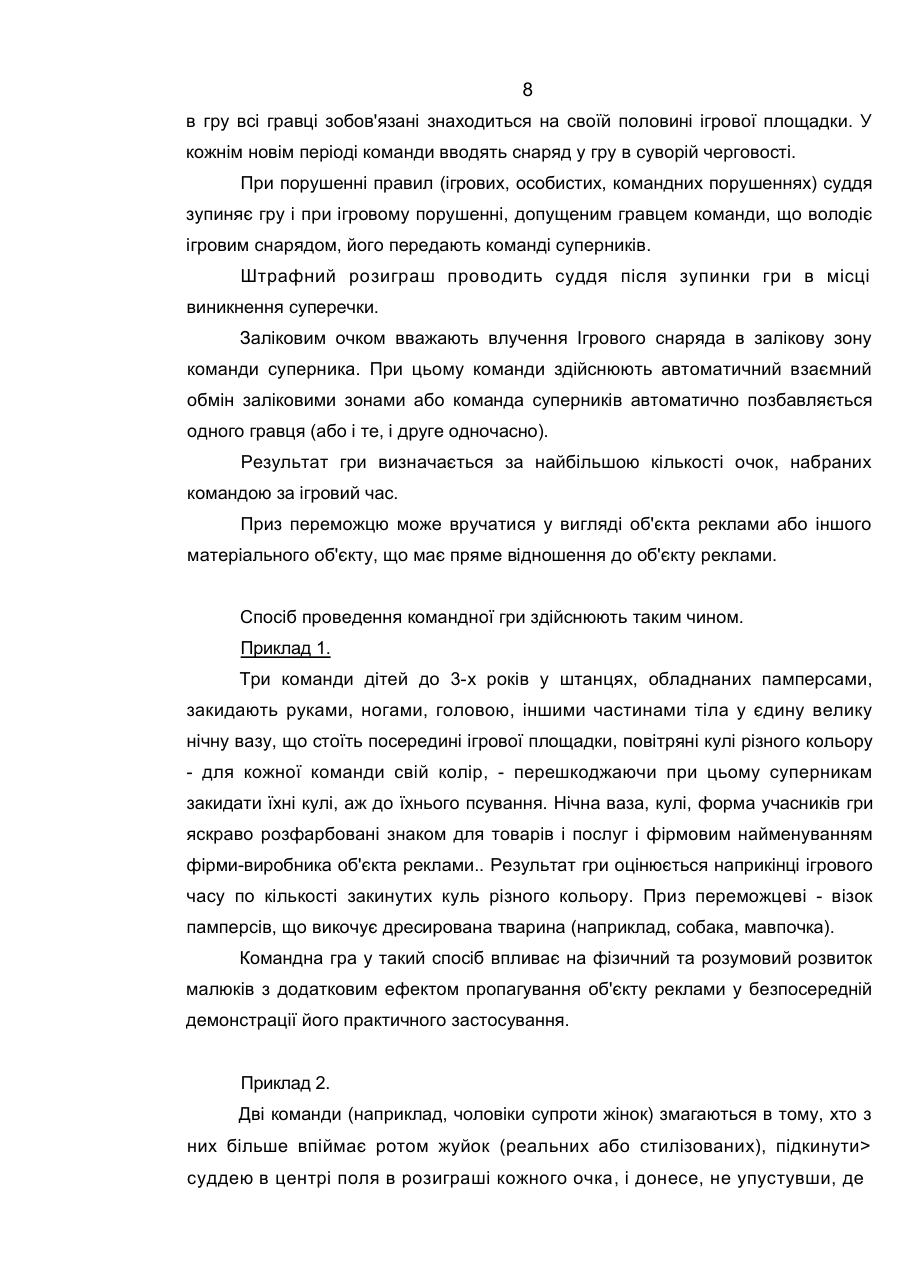 8

в гру всі гравці зобов'язані знаходиться на своїй половині ігрової площадки. У кожнім новім періоді команди вводять снаряд у гру в суворій черговості.

При порушенні правил (ігрових, особистих, командних порушеннях) суддя зупиняє гру і при ігровому порушенні, допущеним гравцем команди, що володіє ігровим снарядом, його передають команді суперників.

Штрафний розиграш проводить суддя після зупинки гри в місці виникнення суперечки.

Заліковим очком вважають влучення Ігрового снаряда в залікову зону команди суперника. При цьому команди здійснюють автоматичний взаємний обмін заліковими зонами або команда суперників автоматично позбавляється одного гравця (або і те, і друге одночасно).

Результат гри визначається за найбільшою кількості очок, набраних командою за ігровий час.

Приз переможцю може вручатися у вигляді об'єкта реклами або іншого матеріального об'єкту, що має пряме відношення до об'єкту реклами.

Спосіб проведення командної гри здійснюють таким чином.

Приклад 1.

Три команди дітей до 3-х років у штанцях, обладнаних памперсами, закидають руками, ногами, головою, іншими частинами тіла у єдину велику нічну вазу, що стоїть посередині ігрової площадки, повітряні кулі різного кольору - для кожної команди свій колір, - перешкоджаючи при цьому суперникам закидати їхні кулі, аж до їхнього псування. Нічна ваза, кулі, форма учасників гри яскраво розфарбовані знаком для товарів і послуг і фірмовим найменуванням фірми-виробника об'єкта реклами.. Результат гри оцінюється наприкінці ігрового часу по кількості закинутих куль різного кольору. Приз переможцеві - візок памперсів, що викочує дресирована тварина (наприклад, собака, мавпочка).

Командна гра у такий спосіб впливає на фізичний та розумовий розвиток малюків з додатковим ефектом пропагування об'єкту реклами у безпосередній демонстрації його практичного застосування.

Приклад 2.

Дві команди (наприклад, чоловіки супроти жінок) змагаються в тому, хто з них більше впіймає ротом жуйок (реальних або стилізованих), підкинути> суддею в центрі поля в розиграші кожного очка, і донесе, не упустувши, де